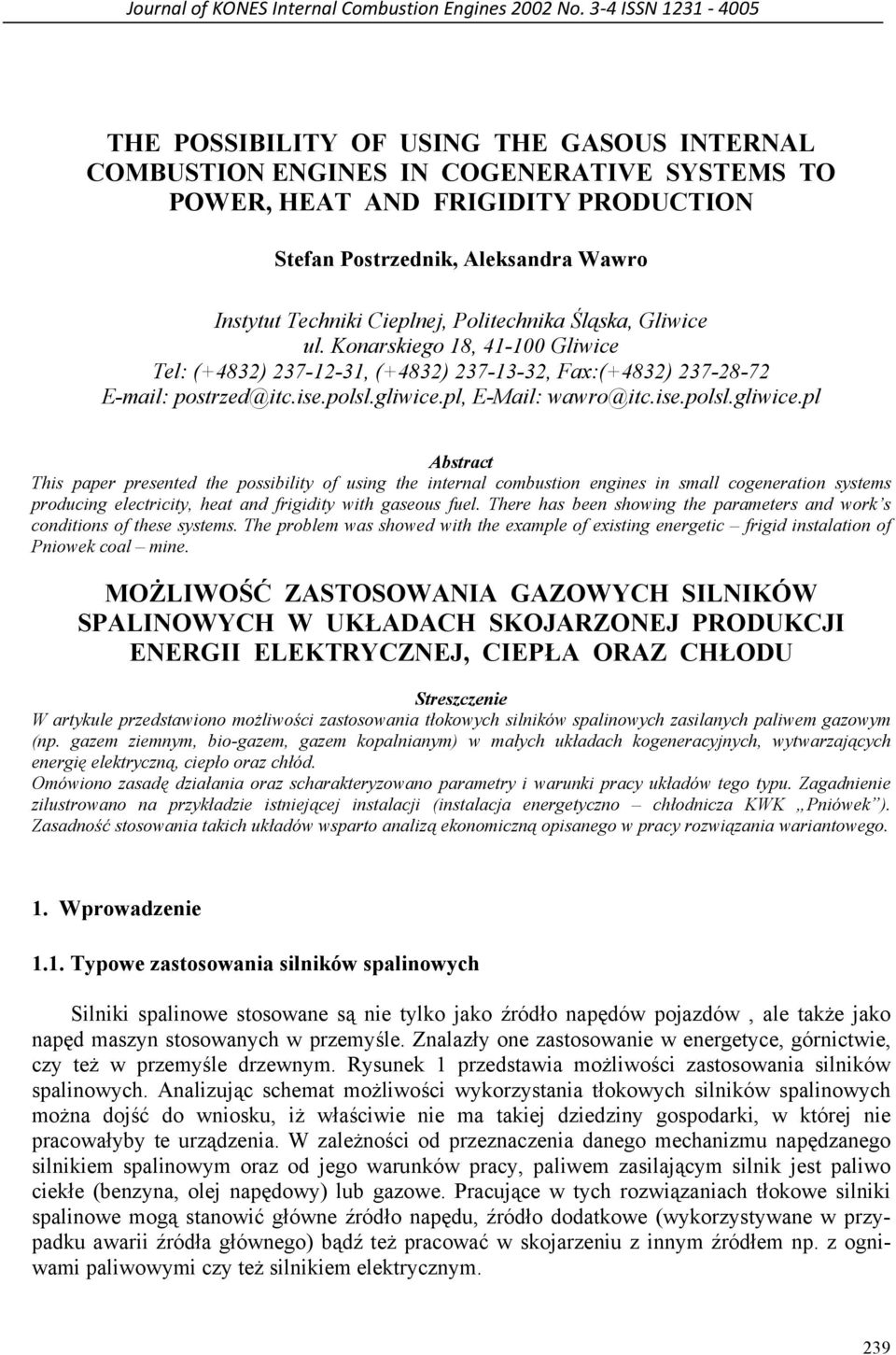 Journal of KONES Internal Combustion Engines 2002 No. 3-4 ISSN 1231 - 4005

THE POSSIBILITY OF USING THE GASOUS INTERNAL COMBUSTION ENGINES IN COGENERATIVE SYSTEMS TO POWER, HEAT AND FRIGIDITY PRODUCTION

Stefan Postrzednik, Aleksandra Wawro

Instytut Techniki Cieplnej, Politechnika Śląska, Gliwice
ul. Konarskiego 18, 41-100 Gliwice
Tel: (+4832) 237-12-31, (+4832) 237-13-32, Fax:(+4832) 237-28-72
E-mail: postrzed@itc.ise.polsl.gliwice.pl, E-Mail: wawro@itc.ise.polsl.gliwice.pl

Abstract
This paper presented the possibility of using the internal combustion engines in small cogeneration systems producing electricity, heat and frigidity with gaseous fuel. There has been showing the parameters and work's conditions of these systems. The problem was showed with the example of existing energetic – frigid instalation of Pniowek coal – mine.

MOŻLIWOŚĆ ZASTOSOWANIA GAZOWYCH SILNIKÓW SPALINOWYCH W UKŁADACH SKOJARZONEJ PRODUKCJI ENERGII ELEKTRYCZNEJ, CIEPŁA ORAZ CHŁODU

Streszczenie
W artykule przedstawiono możliwości zastosowania tłokowych silników spalinowych zasilanych paliwem gazowym (np. gazem ziemnym, bio-gazem, gazem kopalnianym) w małych układach kogeneracyjnych, wytwarzających energię elektryczną, ciepło oraz chłód.
Omówiono zasadę działania oraz scharakteryzowano parametry i warunki pracy układów tego typu. Zagadnienie zilustrowano na przykładzie istniejącej instalacji (instalacja energetyczno – chłodnicza KWK „Pniówek"). Zasadność stosowania takich układów wsparto analizą ekonomiczną opisanego w pracy rozwiązania wariantowego.

1. Wprowadzenie

1.1. Typowe zastosowania silników spalinowych

Silniki spalinowe stosowane są nie tylko jako źródło napędów pojazdów , ale także jako napęd maszyn stosowanych w przemyśle. Znalazły one zastosowanie w energetyce, górnictwie, czy też w przemyśle drzewnym. Rysunek 1 przedstawia możliwości zastosowania silników spalinowych. Analizując schemat możliwości wykorzystania tłokowych silników spalinowych można dojść do wniosku, iż właściwie nie ma takiej dziedziny gospodarki, w której nie pracowałyby te urządzenia. W zależności od przeznaczenia danego mechanizmu napędzanego silnikiem spalinowym oraz od jego warunków pracy, paliwem zasilającym silnik jest paliwo ciekłe (benzyna, olej napędowy) lub gazowe. Pracujące w tych rozwiązaniach tłokowe silniki spalinowe mogą stanowić główne źródło napędu, źródło dodatkowe (wykorzystywane w przypadku awarii źródła głównego) bądź też pracować w skojarzeniu z innym źródłem np. z ogniwami paliwowymi czy też silnikiem elektrycznym.

239